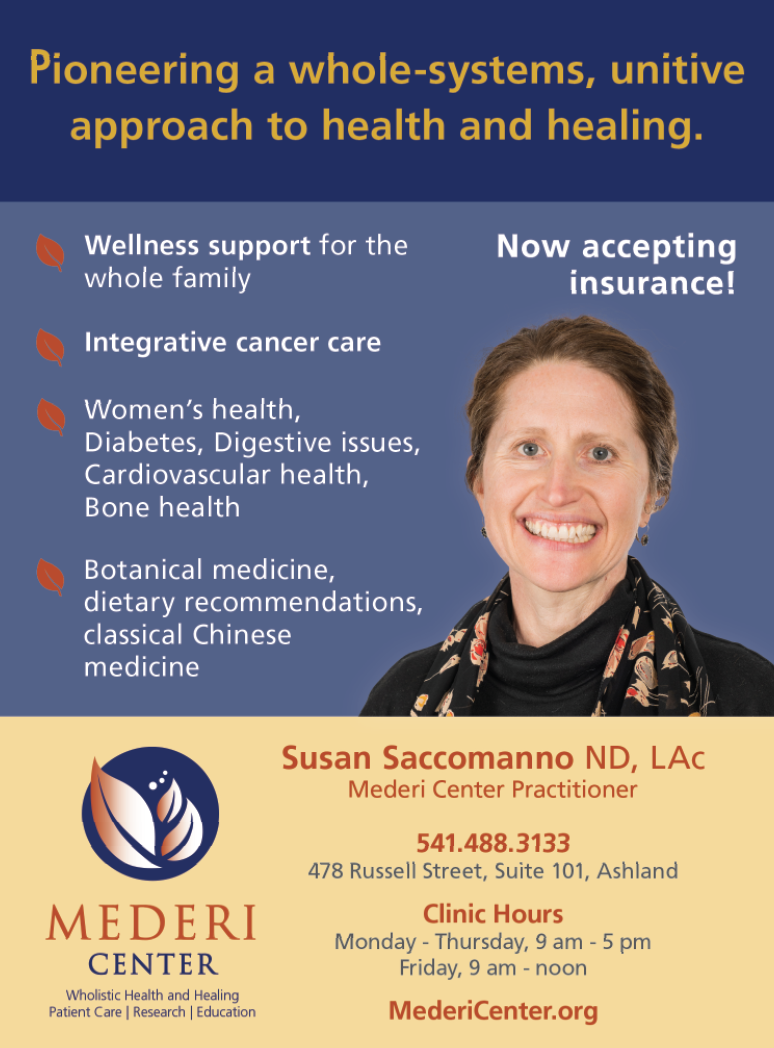 Pioneering a whole-systems, unitive approach to health and healing.

Wellness support for the whole family

Integrative cancer care

Women's health, Diabetes, Digestive issues, Cardiovascular health, Bone health

Botanical medicine, dietary recommendations, classical Chinese medicine

Now accepting insurance!

MEDERI CENTER
Wholistic Health and Healing
Patient Care | Research | Education

Susan Saccomanno ND, LAc
Mederi Center Practitioner

541.488.3133
478 Russell Street, Suite 101, Ashland

Clinic Hours
Monday - Thursday, 9 am - 5 pm
Friday, 9 am - noon

MederiCenter.org